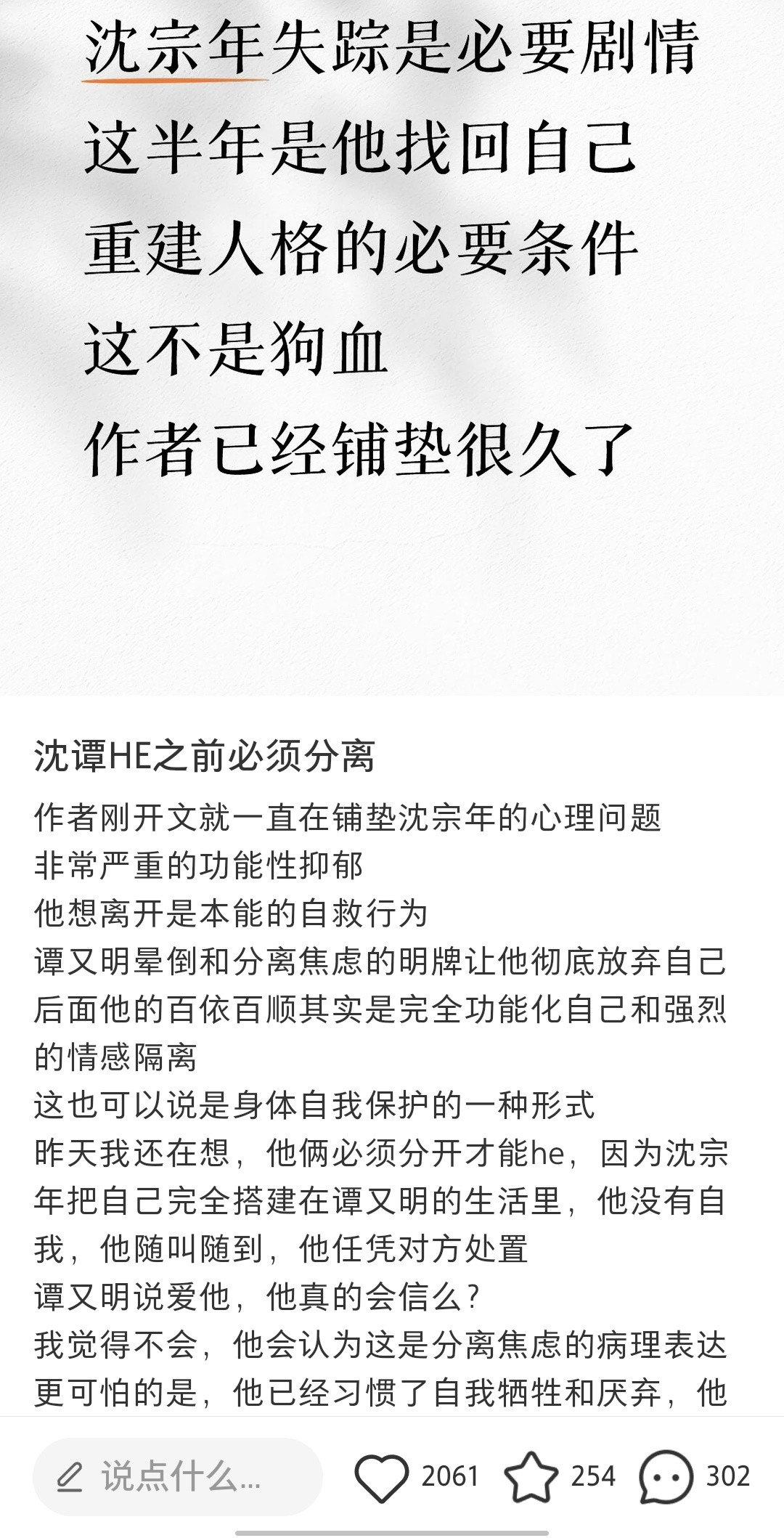 沈宗年失踪是必要剧情
这半年是他找回自己
重建人格的必要条件
这不是狗血
作者已经铺垫很久了

沈谭HE之前必须分离

作者刚开文就一直在铺垫沈宗年的心理问题
非常严重的功能性抑郁
他想离开是本能的自救行为
谭又明晕倒和分离焦虑的明牌让他彻底放弃自己
后面他的百依百顺其实是完全功能化自己和强烈的情感隔离
这也可以说是身体自我保护的一种形式
昨天我还在想，他俩必须分开才能he，因为沈宗年把自己完全搭建在谭又明的生活里，他没有自我，他随叫随到，他任凭对方处置
谭又明说爱他，他真的会信么？
我觉得不会，他会认为这是分离焦虑的病理表达
更可怕的是，他已经习惯了自我牺牲和厌弃，他

说点什么...
2061
254
302